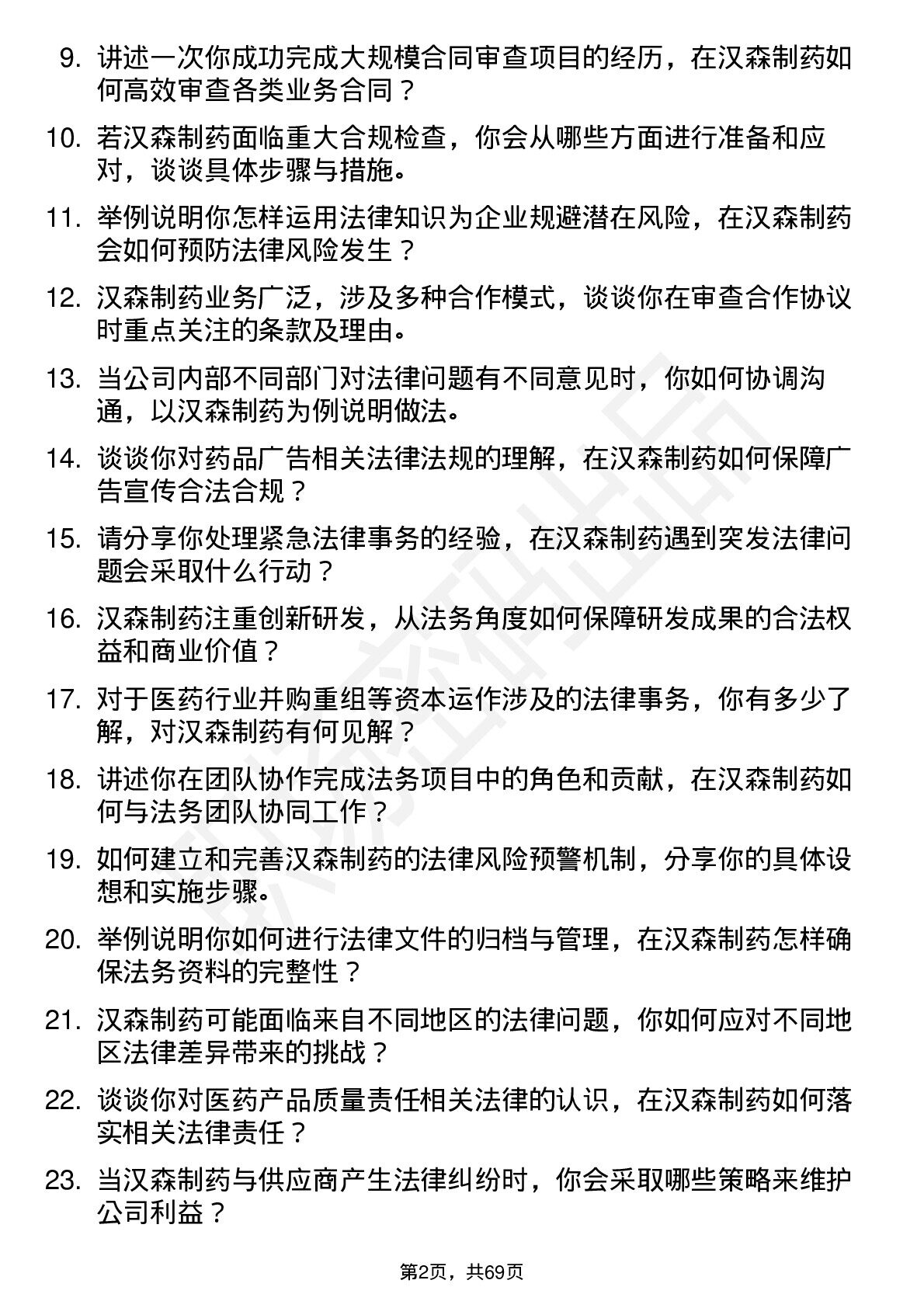 9. 讲述一次你成功完成大规模合同审查项目的经历，在汉森制药如何高效审查各类业务合同？

10. 若汉森制药面临重大合规检查，你会从哪些方面进行准备和应对，谈谈具体步骤与措施。

11. 举例说明你怎样运用法律知识为企业规避潜在风险，在汉森制药会如何预防法律风险发生？

12. 汉森制药业务广泛，涉及多种合作模式，谈谈你在审查合作协议时重点关注的条款及理由。

13. 当公司内部不同部门对法律问题有不同意见时，你如何协调沟通，以汉森制药为例说明做法。

14. 谈谈你对药品广告相关法律法规的理解，在汉森制药如何保障广告宣传合法合规？

15. 请分享你处理紧急法律事务的经验，在汉森制药遇到突发法律问题会采取什么行动？

16. 汉森制药注重创新研发，从法务角度如何保障研发成果的合法权益和商业价值？

17. 对于医药行业并购重组等资本运作涉及的法律事务，你有多少了解，对汉森制药有何见解？

18. 讲述你在团队协作完成法务项目中的角色和贡献，在汉森制药如何与法务团队协同工作？

19. 如何建立和完善汉森制药的法律风险预警机制，分享你的具体设想和实施步骤。

20. 举例说明你如何进行法律文件的归档与管理，在汉森制药怎样确保法务资料的完整性？

21. 汉森制药可能面临来自不同地区的法律问题，你如何应对不同地区法律差异带来的挑战？

22. 谈谈你对医药产品质量责任相关法律的认识，在汉森制药如何落实相关法律责任？

23. 当汉森制药与供应商产生法律纠纷时，你会采取哪些策略来维护公司利益？

第2页，共69页